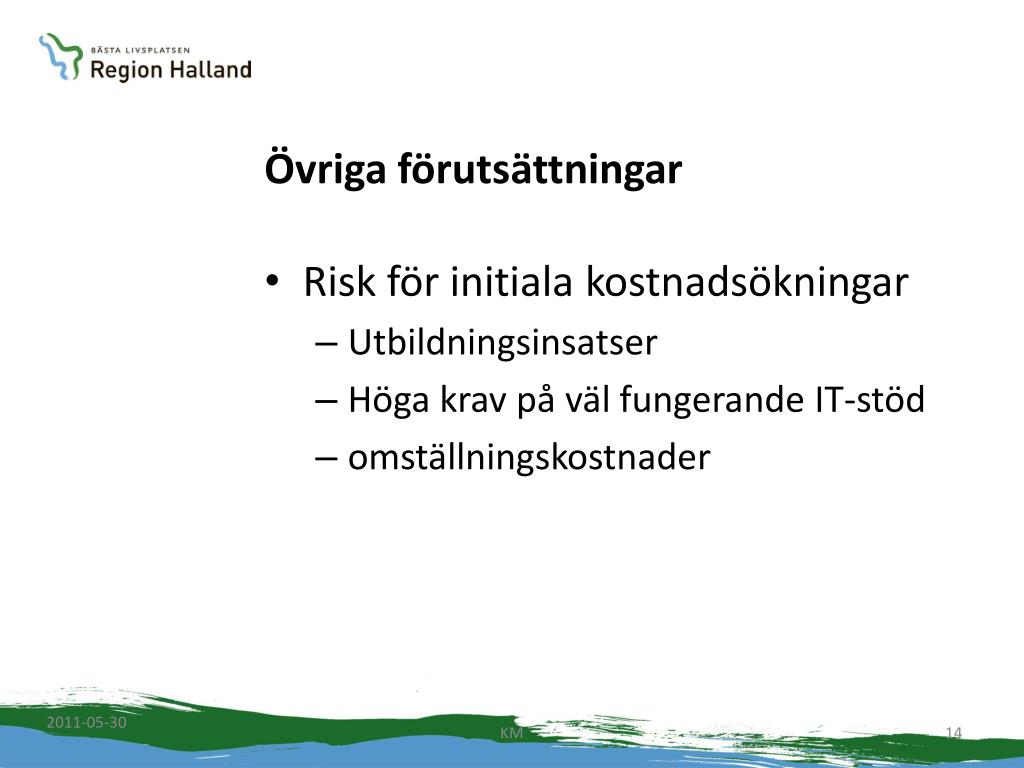 BÄSTA LIVSPLATSEN
Region Halland

Övriga förutsättningar

• Risk för initiala kostnadsökningar
– Utbildningsinsatser
– Höga krav på väl fungerande IT-stöd
– omställningskostnader

2011-05-30
KM
14